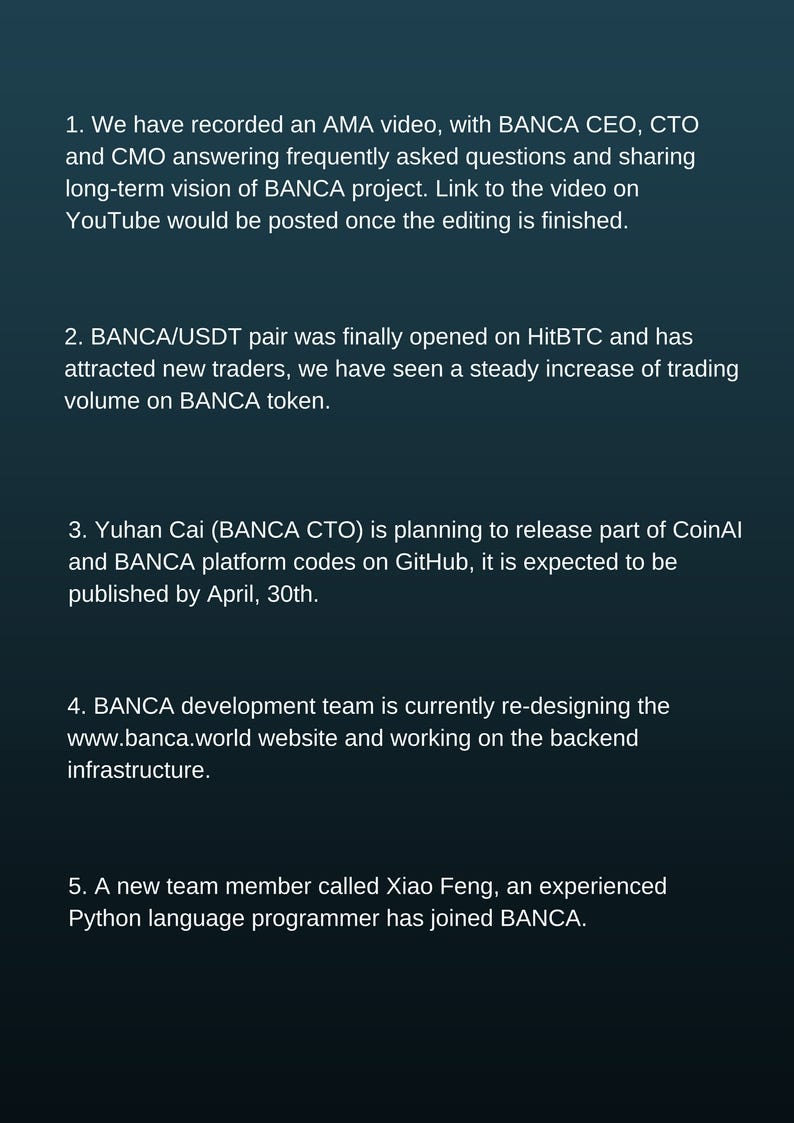 1. We have recorded an AMA video, with BANCA CEO, CTO and CMO answering frequently asked questions and sharing long-term vision of BANCA project. Link to the video on YouTube would be posted once the editing is finished.

2. BANCA/USDT pair was finally opened on HitBTC and has attracted new traders, we have seen a steady increase of trading volume on BANCA token.

3. Yuhan Cai (BANCA CTO) is planning to release part of CoinAI and BANCA platform codes on GitHub, it is expected to be published by April, 30th.

4. BANCA development team is currently re-designing the www.banca.world website and working on the backend infrastructure.

5. A new team member called Xiao Feng, an experienced Python language programmer has joined BANCA.